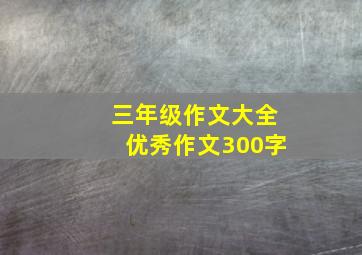 三年级作文大全
优秀作文300字